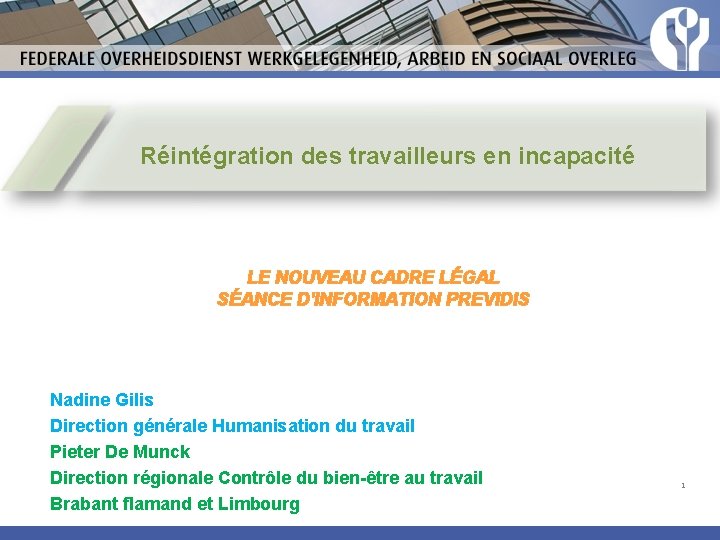 FEDERALE OVERHEIDSDIENST WERKGELEGENHEID, ARBEID EN SOCIAAL OVERLEG

Réintégration des travailleurs en incapacité

LE NOUVEAU CADRE LÉGAL
SÉANCE D'INFORMATION PREVIDIS

Nadine Gilis
Direction générale Humanisation du travail
Pieter De Munck
Direction régionale Contrôle du bien-être au travail
Brabant flamand et Limbourg

1